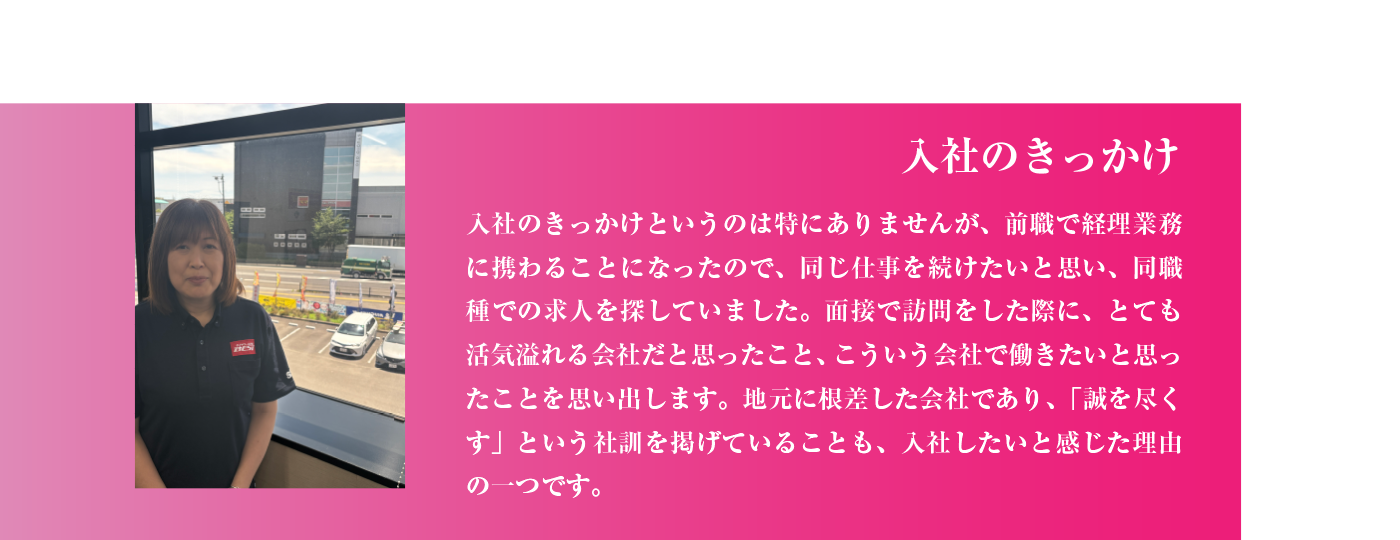 入社のきっかけ

入社のきっかけというのは特にありませんが、前職で経理業務に携わることになったので、同じ仕事を続けたいと思い、同職種での求人を探していました。面接で訪問をした際に、とても活気溢れる会社だと思ったこと、こういう会社で働きたいと思ったことを思い出します。地元に根差した会社であり、「誠を尽くす」という社訓を掲げていることも、入社したいと感じた理由の一つです。